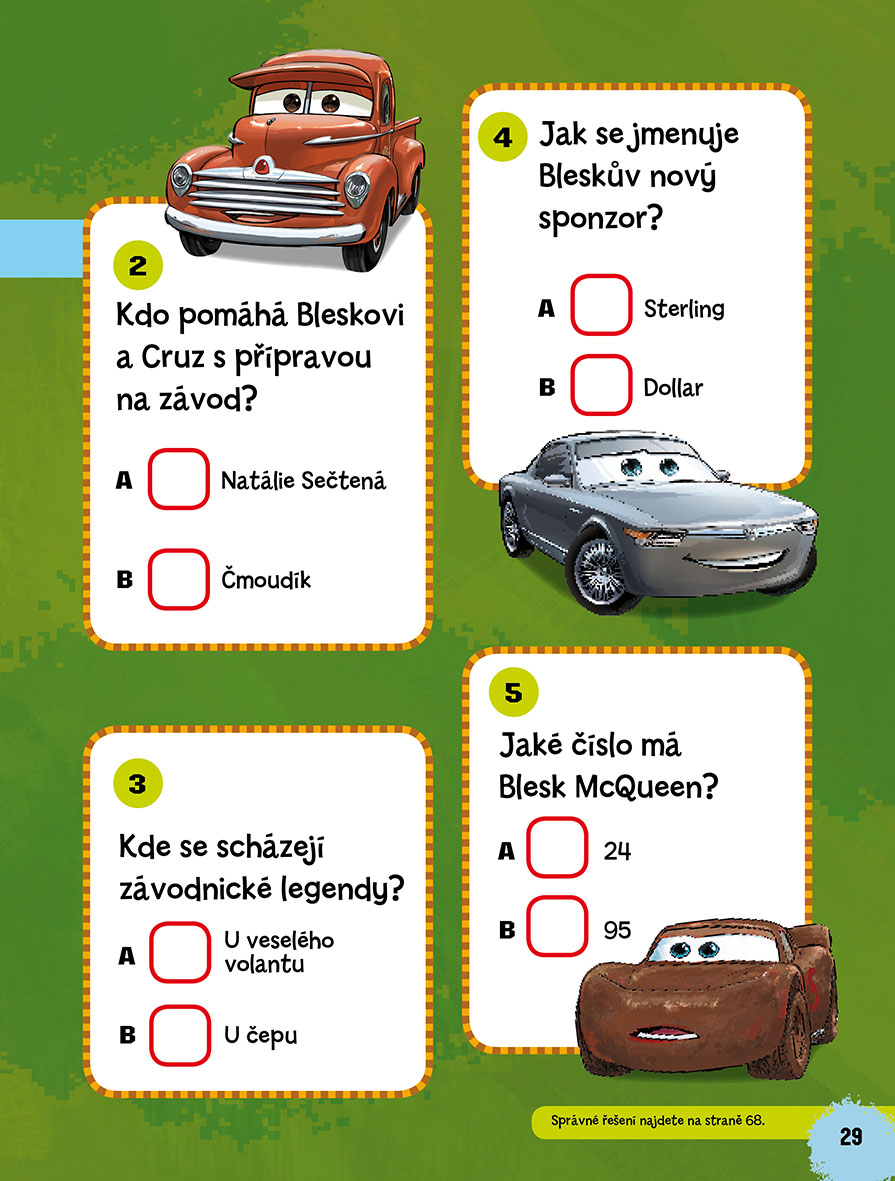 2

Kdo pomáhá Bleskovi a Cruz s přípravou na závod?

A Natálie Sečtená

B Čmoudík

3

Kde se scházejí závodnické legendy?

A U veselého volantu

B U čepu

4

Jak se jmenuje Bleskův nový sponzor?

A Sterling

B Dollar

5

Jaké číslo má Blesk McQueen?

A 24

B 95

Správné řešení najdete na straně 68.

29